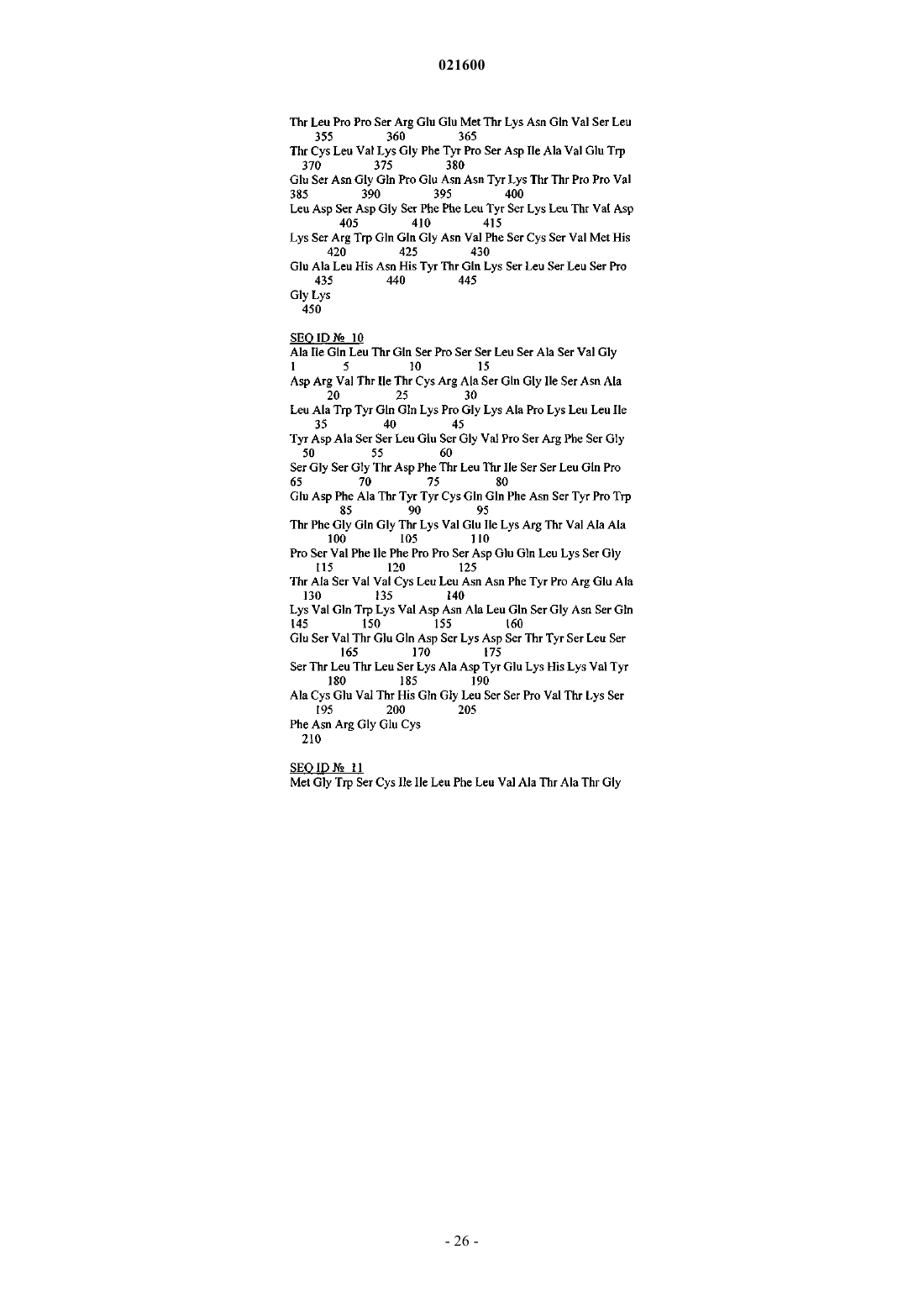 021600

Thr Leu Pro Pro Ser Arg Glu Glu Met Thr Lys Asn Gln Val Ser Leu
355 360 365
Thr Cys Leu Val Lys Gly Phe Tyr Pro Ser Asp Ile Ala Val Glu Trp
370 375 380
Glu Ser Asn Gly Gln Pro Glu Asn Asn Tyr Lys Thr Thr Pro Pro Val
385 390 395 400
Leu Asp Ser Asp Gly Ser Phe Phe Leu Tyr Ser Lys Leu Thr Val Asp
405 410 415
Lys Ser Arg Trp Gln Gln Gly Asn Val Phe Ser Cys Ser Val Met His
420 425 430
Glu Ala Leu His Asn His Tyr Thr Gln Lys Ser Leu Ser Leu Ser Pro
435 440 445
Gly Lys
450

SEQ ID № 10
Ala Ile Gln Leu Thr Gln Ser Pro Ser Ser Leu Ser Ala Ser Val Gly
1 5 10 15
Asp Arg Val Thr Ile Thr Cys Arg Ala Ser Gln Gly Ile Ser Asn Ala
20 25 30
Leu Ala Trp Tyr Gln Gln Lys Pro Gly Lys Ala Pro Lys Leu Leu Ile
35 40 45
Tyr Asp Ala Ser Ser Leu Glu Ser Gly Val Pro Ser Arg Phe Ser Gly
50 55 60
Ser Gly Ser Gly Thr Asp Phe Thr Leu Thr Ile Ser Ser Leu Gln Pro
65 70 75 80
Glu Asp Phe Ala Thr Tyr Tyr Cys Gln Gln Phe Asn Ser Tyr Pro Trp
85 90 95
Thr Phe Gly Gln Gly Thr Lys Val Glu Ile Lys Arg Thr Val Ala Ala
100 105 110
Pro Ser Val Phe Ile Phe Pro Pro Ser Asp Glu Gln Leu Lys Ser Gly
115 120 125
Thr Ala Ser Val Val Cys Leu Leu Asn Asn Phe Tyr Pro Arg Glu Ala
130 135 140
Lys Val Gln Trp Lys Val Asp Asn Ala Leu Gln Ser Gly Asn Ser Gln
145 150 155 160
Glu Ser Val Thr Glu Gln Asp Ser Lys Asp Ser Thr Tyr Ser Leu Ser
165 170 175
Ser Thr Leu Thr Leu Ser Lys Ala Asp Tyr Glu Lys His Lys Val Tyr
180 185 190
Ala Cys Glu Val Thr His Gln Gly Leu Ser Ser Pro Val Thr Lys Ser
195 200 205
Phe Asn Arg Gly Glu Cys
210

SEQ ID № 11
Met Gly Trp Ser Cys Ile Ile Leu Phe Leu Val Ala Thr Ala Thr Gly

- 26 -